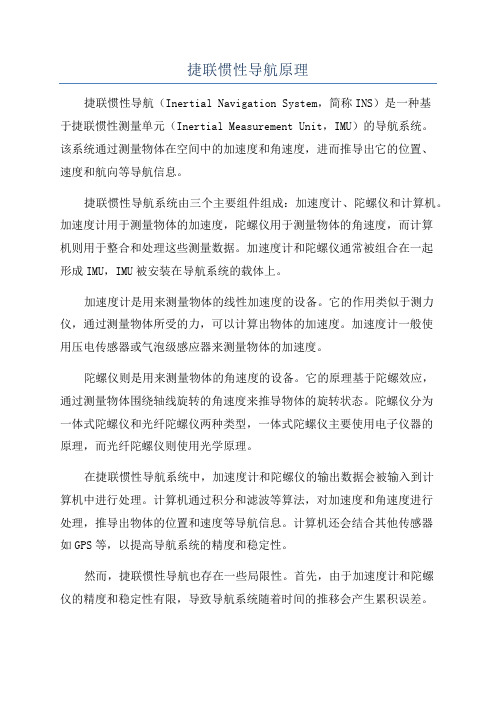 捷联惯性导航原理

捷联惯性导航（Inertial Navigation System，简称INS）是一种基于捷联惯性测量单元（Inertial Measurement Unit，IMU）的导航系统。该系统通过测量物体在空间中的加速度和角速度，进而推导出它的位置、速度和航向等导航信息。

捷联惯性导航系统由三个主要组件组成：加速度计、陀螺仪和计算机。加速度计用于测量物体的加速度，陀螺仪用于测量物体的角速度，而计算机则用于整合和处理这些测量数据。加速度计和陀螺仪通常被组合在一起形成IMU，IMU被安装在导航系统的载体上。

加速度计是用来测量物体的线性加速度的设备。它的作用类似于测力仪，通过测量物体所受的力，可以计算出物体的加速度。加速度计一般使用压电传感器或气泡级感应器来测量物体的加速度。

陀螺仪则是用来测量物体的角速度的设备。它的原理基于陀螺效应，通过测量物体围绕轴线旋转的角速度来推导物体的旋转状态。陀螺仪分为一体式陀螺仪和光纤陀螺仪两种类型，一体式陀螺仪主要使用电子仪器的原理，而光纤陀螺仪则使用光学原理。

在捷联惯性导航系统中，加速度计和陀螺仪的输出数据会被输入到计算机中进行处理。计算机通过积分和滤波等算法，对加速度和角速度进行处理，推导出物体的位置和速度等导航信息。计算机还会结合其他传感器如GPS等，以提高导航系统的精度和稳定性。

然而，捷联惯性导航也存在一些局限性。首先，由于加速度计和陀螺仪的精度和稳定性有限，导致导航系统随着时间的推移会产生累积误差。